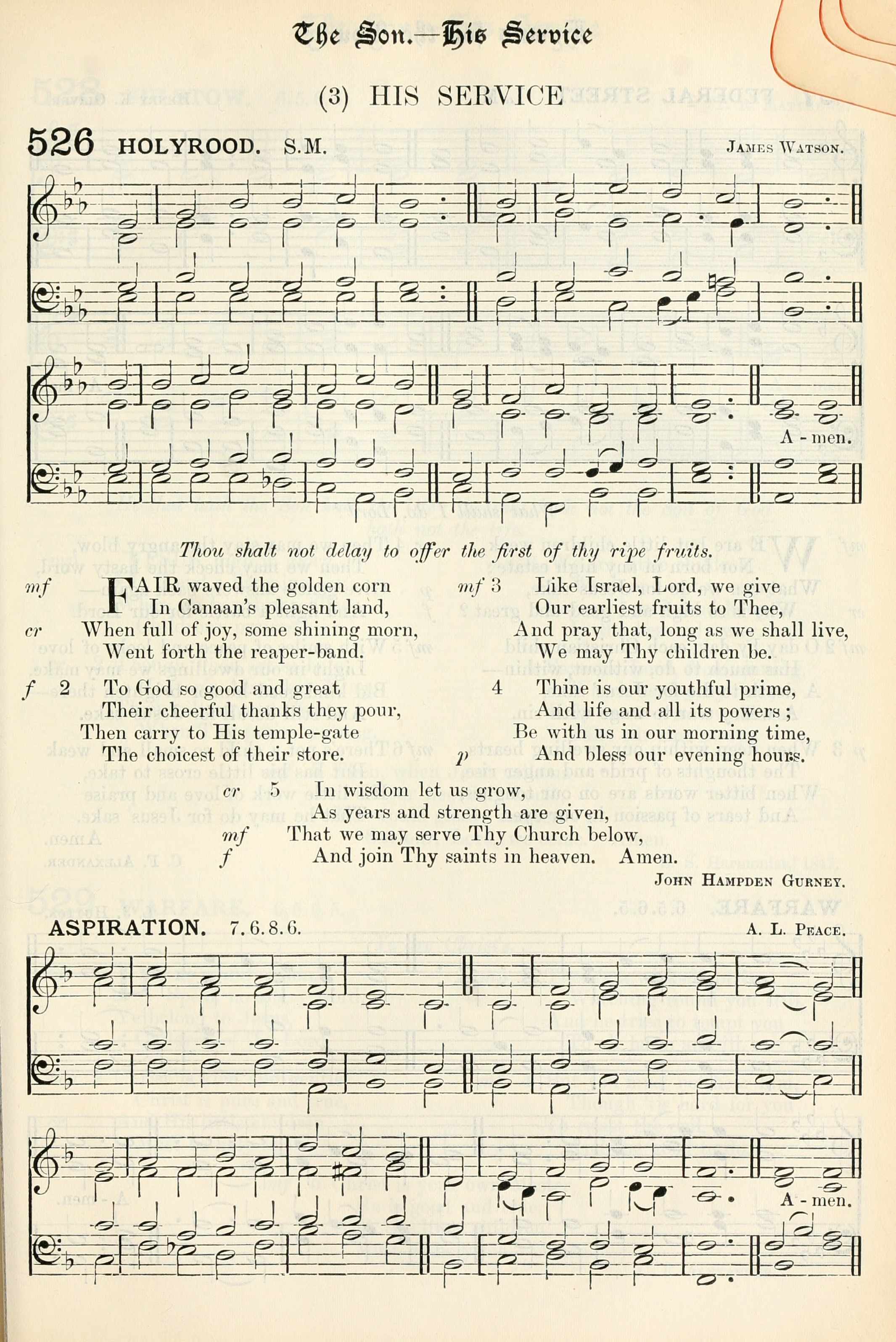 The Son.—His Service

(3) HIS SERVICE

526 HOLYROOD. S.M. JAMES WATSON.

A - men.

Thou shalt not delay to offer the first of thy ripe fruits.

mf FAIR waved the golden corn
In Canaan's pleasant land,
cr When full of joy, some shining morn,
Went forth the reaper-band.

f 2 To God so good and great
Their cheerful thanks they pour,
Then carry to His temple-gate
The choicest of their store.

mf 3 Like Israel, Lord, we give
Our earliest fruits to Thee,
And pray that, long as we shall live,
We may Thy children be.

4 Thine is our youthful prime,
And life and all its powers;
Be with us in our morning time,
p And bless our evening hours.

cr 5 In wisdom let us grow,
As years and strength are given,
mf That we may serve Thy Church below,
f And join Thy saints in heaven. Amen.

JOHN HAMPDEN GURNEY.

ASPIRATION. 7.6.8.6. A. L. PEACE.

A - men.